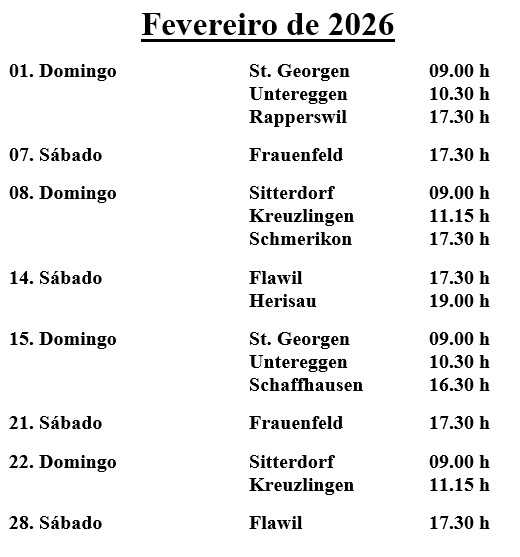 Fevereiro de 2026

| | | |
|---|---|---|
| 01. Domingo | St. Georgen | 09.00 h |
| | Untereggen | 10.30 h |
| | Rapperswil | 17.30 h |
| 07. Sábado | Frauenfeld | 17.30 h |
| 08. Domingo | Sitterdorf | 09.00 h |
| | Kreuzlingen | 11.15 h |
| | Schmerikon | 17.30 h |
| 14. Sábado | Flawil | 17.30 h |
| | Herisau | 19.00 h |
| 15. Domingo | St. Georgen | 09.00 h |
| | Untereggen | 10.30 h |
| | Schaffhausen | 16.30 h |
| 21. Sábado | Frauenfeld | 17.30 h |
| 22. Domingo | Sitterdorf | 09.00 h |
| | Kreuzlingen | 11.15 h |
| 28. Sábado | Flawil | 17.30 h |